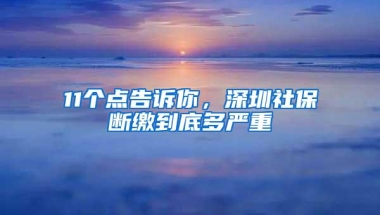 11个点告诉你，深圳社保断缴到底多严重